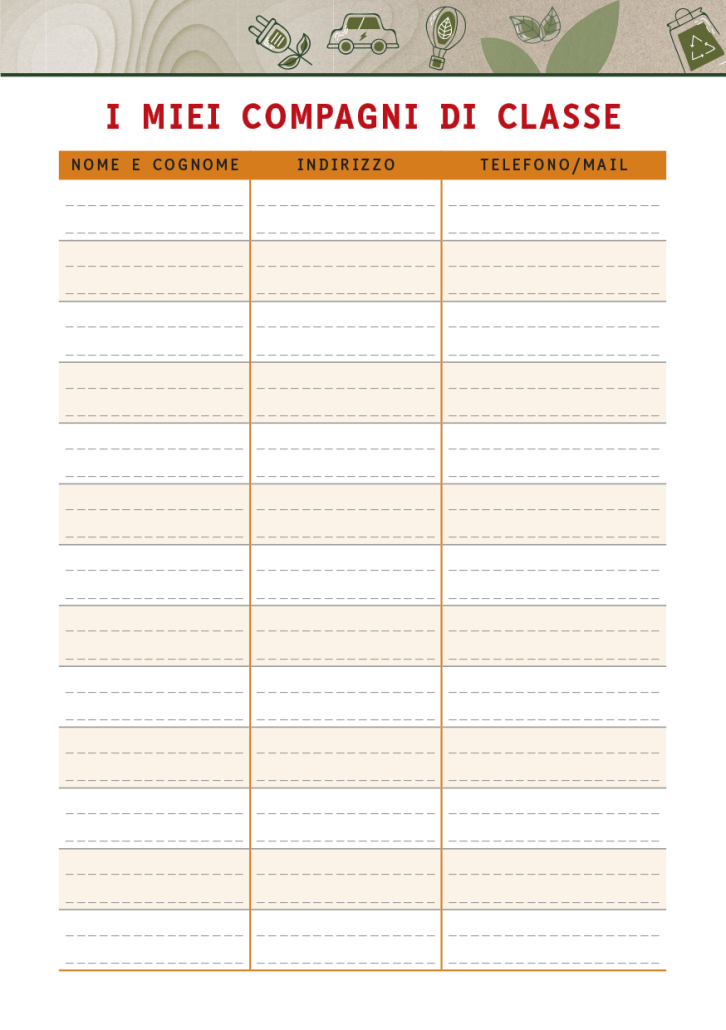 I MIEI COMPAGNI DI CLASSE

| NOME E COGNOME | INDIRIZZO | TELEFONO/MAIL |
|---|---|---|
| | | |
| | | |
| | | |
| | | |
| | | |
| | | |
| | | |
| | | |
| | | |
| | | |
| | | |
| | | |
| | | |